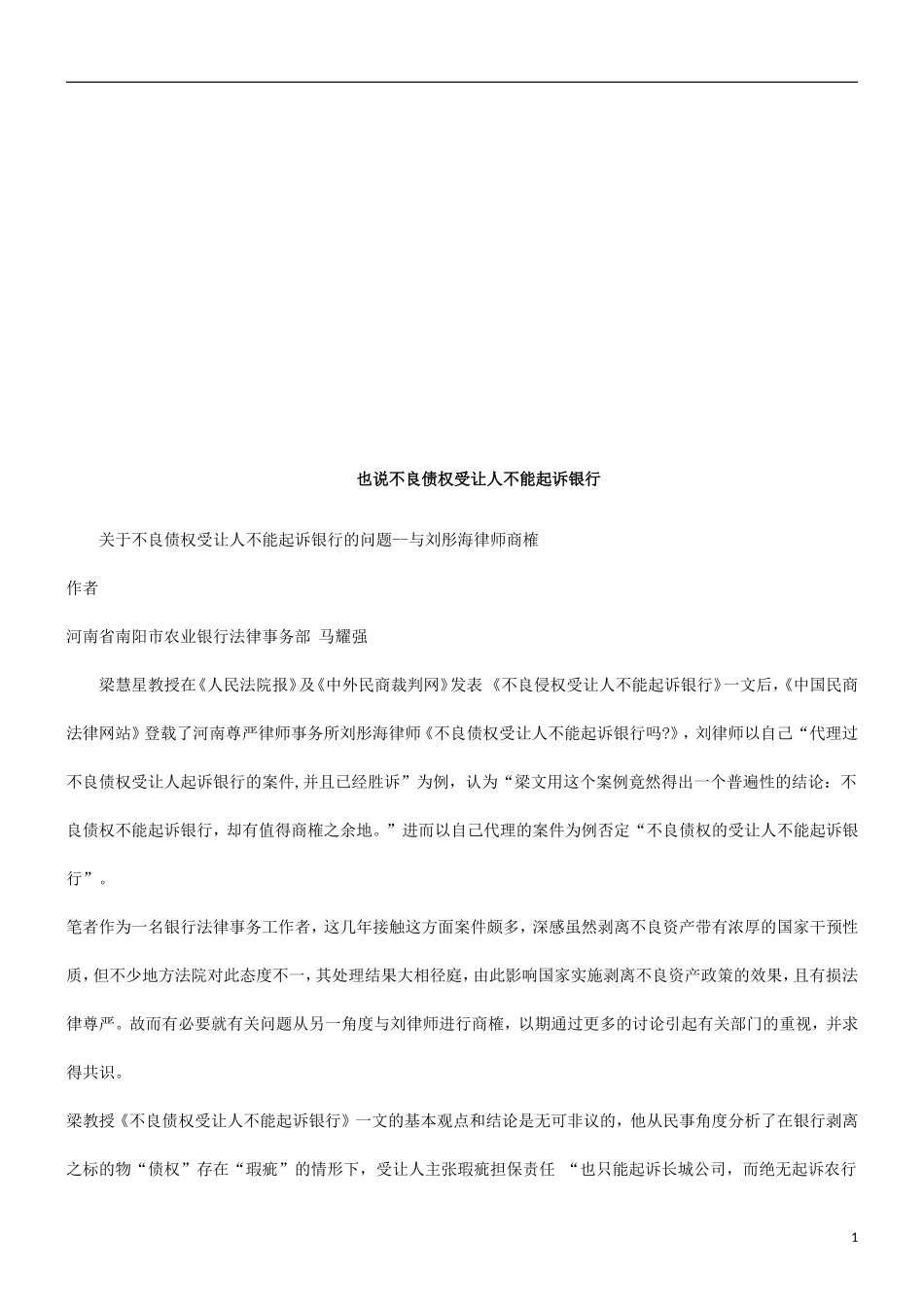 也说不良债权受让人不能起诉银行

关于不良债权受让人不能起诉银行的问题--与刘彤海律师商榷

作者

河南省南阳市农业银行法律事务部 马耀强

梁慧星教授在《人民法院报》及《中外民商裁判网》发表《不良侵权受让人不能起诉银行》一文后,《中国民商法律网站》登载了河南尊严律师事务所刘彤海律师《不良债权受让人不能起诉银行吗?》，刘律师以自己“代理过不良债权受让人起诉银行的案件,并且已经胜诉”为例，认为“梁文用这个案例竟然得出一个普遍性的结论：不良债权不能起诉银行，却有值得商榷之余地。”进而以自己代理的案件为例否定“不良债权的受让人不能起诉银行”。

笔者作为一名银行法律事务工作者，这几年接触这方面案件颇多，深感虽然剥离不良资产带有浓厚的国家干预性质，但不少地方法院对此态度不一，其处理结果大相径庭，由此影响国家实施剥离不良资产政策的效果，且有损法律尊严。故而有必要就有关问题从另一角度与刘律师进行商榷，以期通过更多的讨论引起有关部门的重视，并求得共识。

梁教授《不良债权受让人不能起诉银行》一文的基本观点和结论是无可非议的，他从民事角度分析了在银行剥离之标的物“债权”存在“瑕疵”的情形下，受让人主张瑕疵担保责任 “也只能起诉长城公司，而绝无起诉农行

1